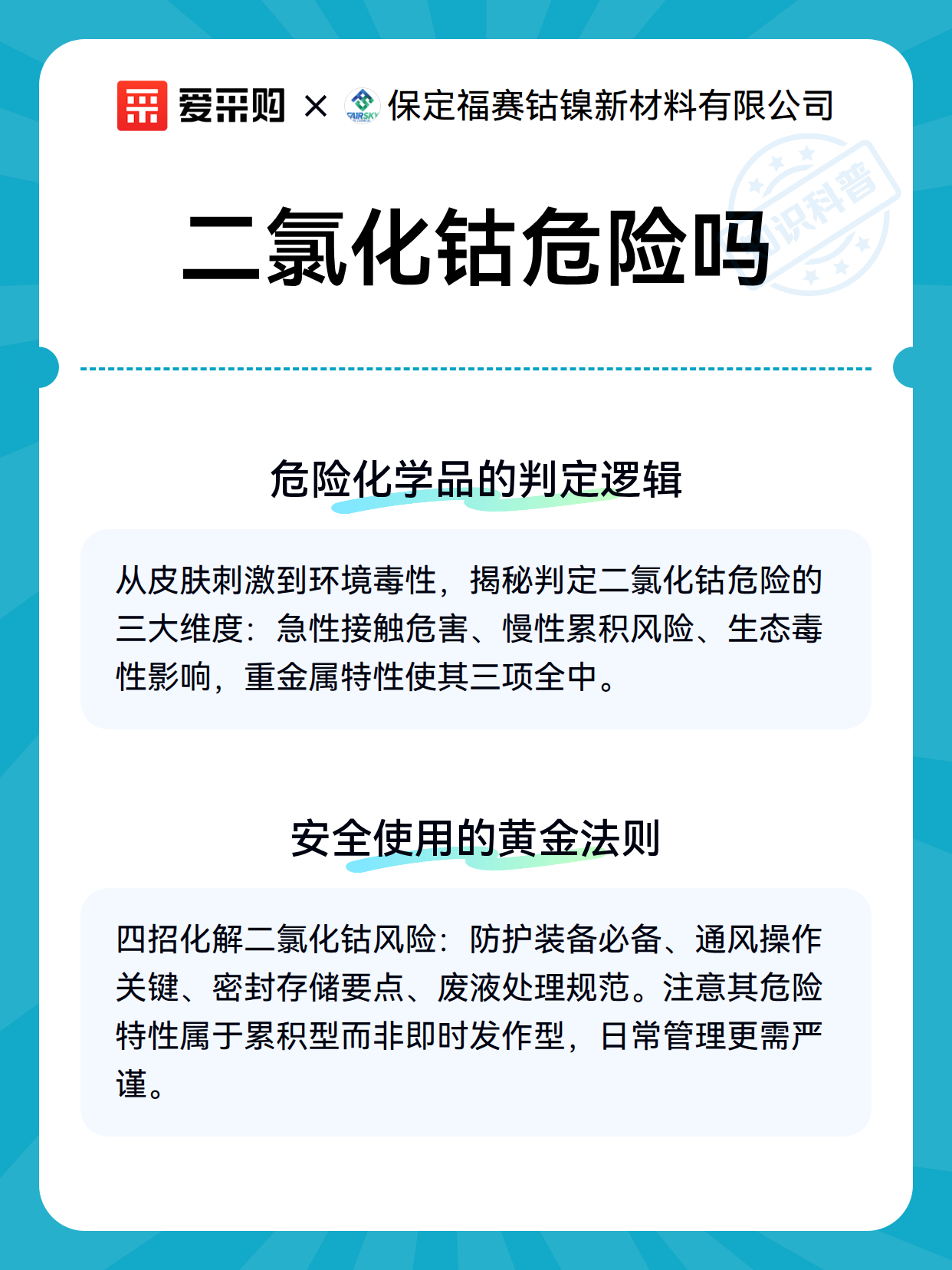 爱采购 × FAIRSKY 保定福赛钴镍新材料有限公司

知识科普

二氯化钴危险吗

危险化学品的判定逻辑

从皮肤刺激到环境毒性，揭秘判定二氯化钴危险的三大维度：急性接触危害、慢性累积风险、生态毒性影响，重金属特性使其三项全中。

安全使用的黄金法则

四招化解二氯化钴风险：防护装备必备、通风操作关键、密封存储要点、废液处理规范。注意其危险特性属于累积型而非即时发作型，日常管理更需严谨。